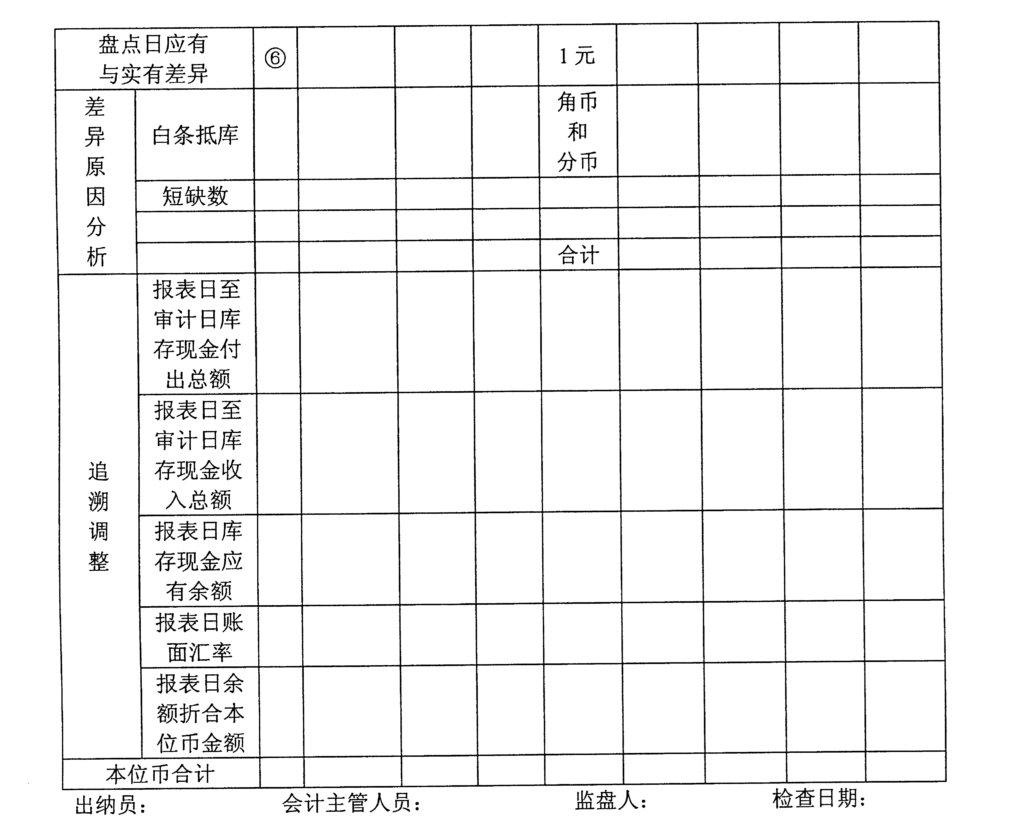 | 盘点日应有与实有差异 | | ⑥ | | | | 1元 | | | | |
|---|---|---|---|---|---|---|---|---|---|---|
| 差异原因分析 | 白条抵库 | | | | | 角币和分币 | | | | |
| | 短缺数 | | | | | | | | | |
| | | | | | | | | | | |
| | | | | | | 合计 | | | | |
| 追溯调整 | 报表日至审计日库存现金付出总额 | | | | | | | | | |
| | 报表日至审计日库存现金收入总额 | | | | | | | | | |
| | 报表日库存现金应有余额 | | | | | | | | | |
| | 报表日账面汇率 | | | | | | | | | |
| | 报表日余额折合本位币金额 | | | | | | | | | |
| 本位币合计 | | | | | | | | | | |

出纳员：　　会计主管人员：　　监盘人：　　检查日期：